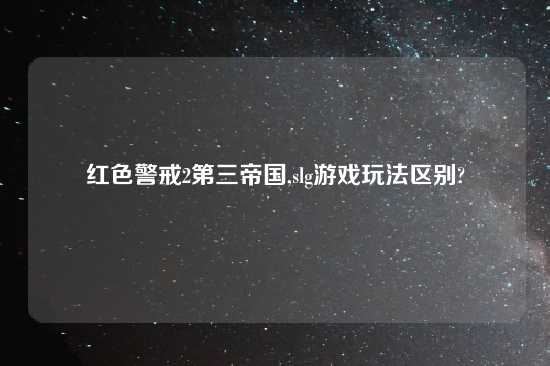 红色警戒2第三帝国,slg游戏玩法区别?